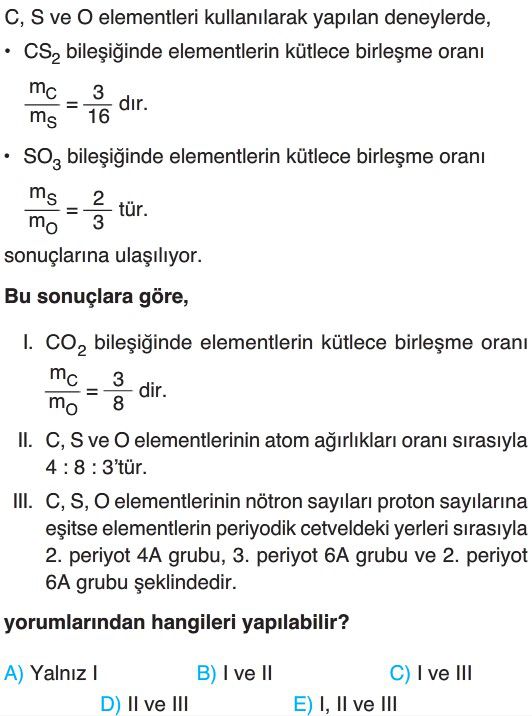 C, S ve O elementleri kullanılarak yapılan deneylerde,

• $CS_2$ bileşiğinde elementlerin kütlece birleşme oranı $\frac{m_C}{m_S} = \frac{3}{16}$ dır.

• $SO_3$ bileşiğinde elementlerin kütlece birleşme oranı $\frac{m_S}{m_O} = \frac{2}{3}$ tür.

sonuçlarına ulaşılıyor.

**Bu sonuçlara göre,**

I. $CO_2$ bileşiğinde elementlerin kütlece birleşme oranı $\frac{m_C}{m_O} = \frac{3}{8}$ dir.

II. C, S ve O elementlerinin atom ağırlıkları oranı sırasıyla 4 : 8 : 3'tür.

III. C, S, O elementlerinin nötron sayıları proton sayılarına eşitse elementlerin periyodik cetveldeki yerleri sırasıyla 2. periyot 4A grubu, 3. periyot 6A grubu ve 2. periyot 6A grubu şeklindedir.

**yorumlarından hangileri yapılabilir?**

A) Yalnız I
B) I ve II
C) I ve III
D) II ve III
E) I, II ve III